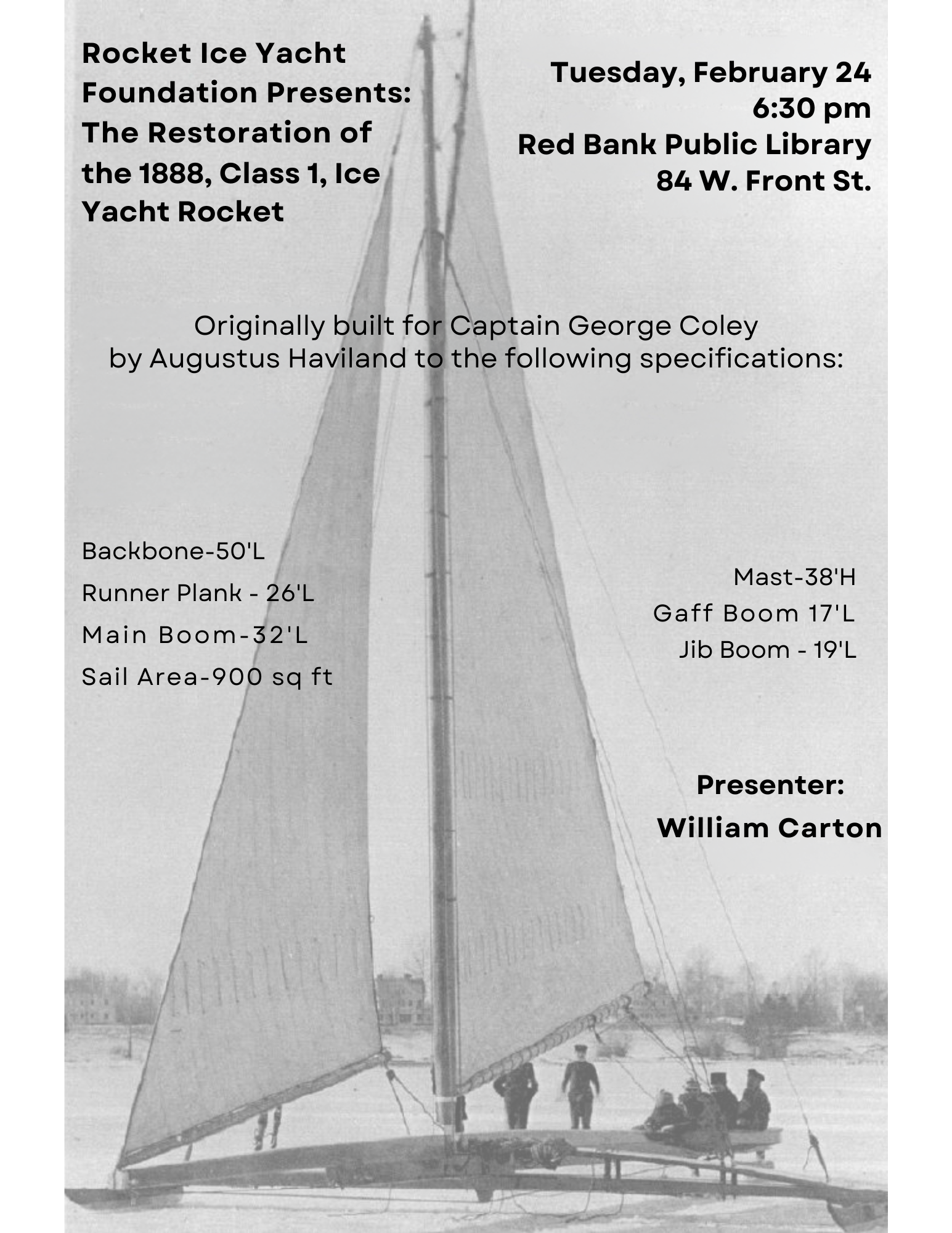 Rocket Ice Yacht Foundation Presents: The Restoration of the 1888, Class 1, Ice Yacht Rocket

Tuesday, February 24
6:30 pm
Red Bank Public Library
84 W. Front St.

Originally built for Captain George Coley by Augustus Haviland to the following specifications:

Backbone-50'L
Runner Plank - 26'L
Main Boom-32'L
Sail Area-900 sq ft

Mast-38'H
Gaff Boom 17'L
Jib Boom - 19'L

Presenter:
William Carton